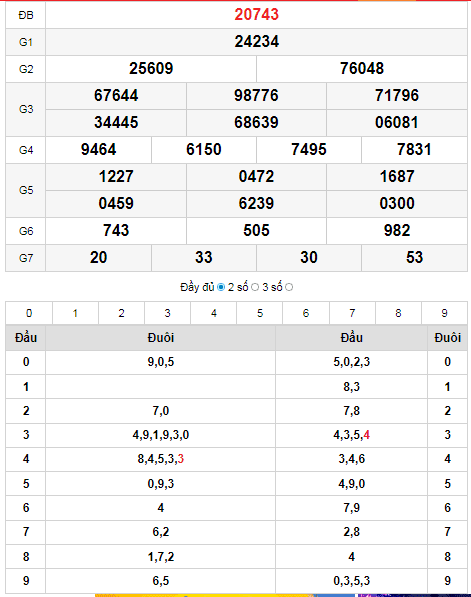 | ĐB | 20743 |
|---|---|
| G1 | 24234 |
| G2 | 25609 76048 |
| G3 | 67644 98776 71796 34445 68639 06081 |
| G4 | 9464 6150 7495 7831 |
| G5 | 1227 0472 1687 0459 6239 0300 |
| G6 | 743 505 982 |
| G7 | 20 33 30 53 |

Đầy đủ 2 số 3 số

| 0 | 1 | 2 | 3 | 4 | 5 | 6 | 7 | 8 | 9 |
|---|---|---|---|---|---|---|---|---|---|

| Đầu | Đuôi | Đầu | Đuôi |
|---|---|---|---|
| 0 | 9,0,5 | 5,0,2,3 | 0 |
| 1 | | 8,3 | 1 |
| 2 | 7,0 | 7,8 | 2 |
| 3 | 4,9,1,9,3,0 | 4,3,5,4 | 3 |
| 4 | 8,4,5,3,3 | 3,4,6 | 4 |
| 5 | 0,9,3 | 4,9,0 | 5 |
| 6 | 4 | 7,9 | 6 |
| 7 | 6,2 | 2,8 | 7 |
| 8 | 1,7,2 | 4 | 8 |
| 9 | 6,5 | 0,3,5,3 | 9 |